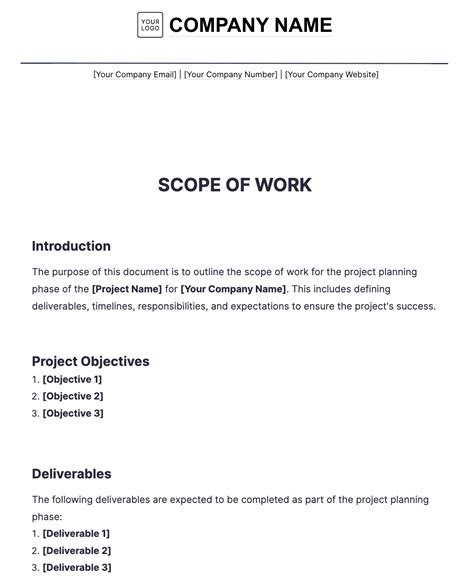 YOUR LOGO COMPANY NAME

[Your Company Email] | [Your Company Number] | [Your Company Website]

SCOPE OF WORK

Introduction

The purpose of this document is to outline the scope of work for the project planning phase of the [Project Name] for [Your Company Name]. This includes defining deliverables, timelines, responsibilities, and expectations to ensure the project's success.

Project Objectives
1. [Objective 1]
2. [Objective 2]
3. [Objective 3]

Deliverables

The following deliverables are expected to be completed as part of the project planning phase:
1. [Deliverable 1]
2. [Deliverable 2]
3. [Deliverable 3]